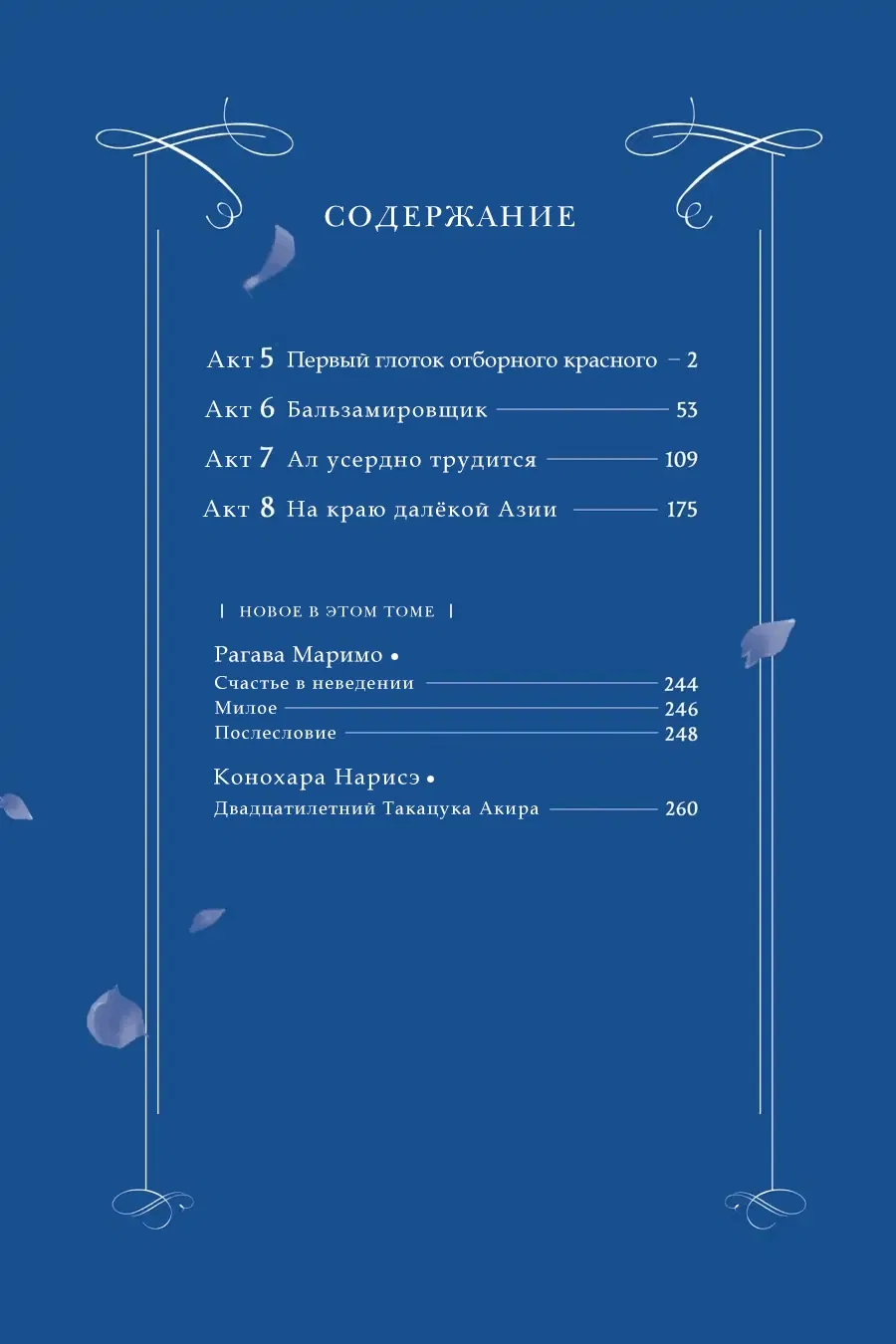 СОДЕРЖАНИЕ

Акт 5 Первый глоток отборного красного — 2

Акт 6 Бальзамировщик — 53

Акт 7 Ал усердно трудится — 109

Акт 8 На краю далёкой Азии — 175

| НОВОЕ В ЭТОМ ТОМЕ |

Рагава Маримо •

Счастье в неведении — 244

Милое — 246

Послесловие — 248

Конохара Нарисэ •

Двадцатилетний Такацука Акира — 260